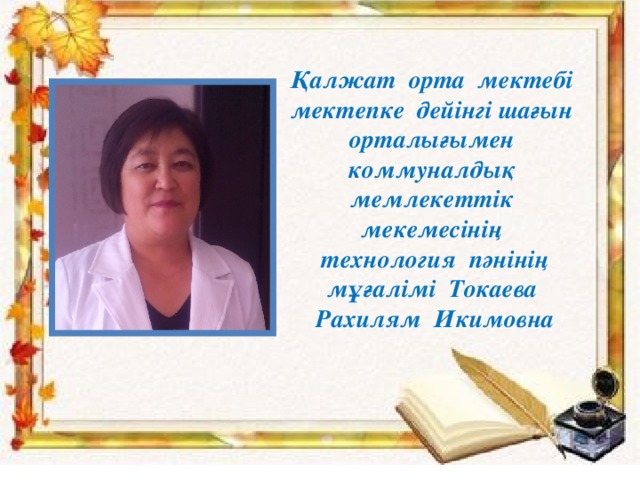 Қалжат орта мектебі мектепке дейінгі шағын орталығымен коммуналдық мемлекеттік мекемесінің технология пәнінің мұғалімі Токаева Рахилям Икимовна